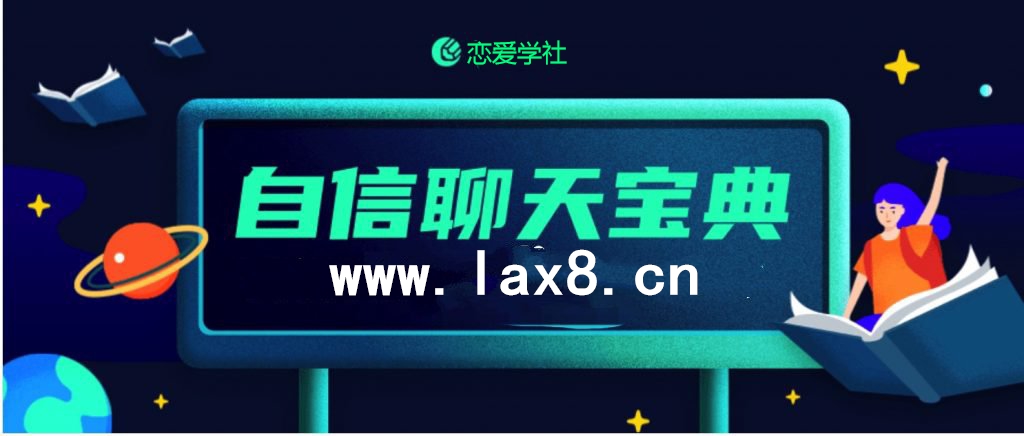 恋爱学社

自信聊天宝典

www.lax8.cn